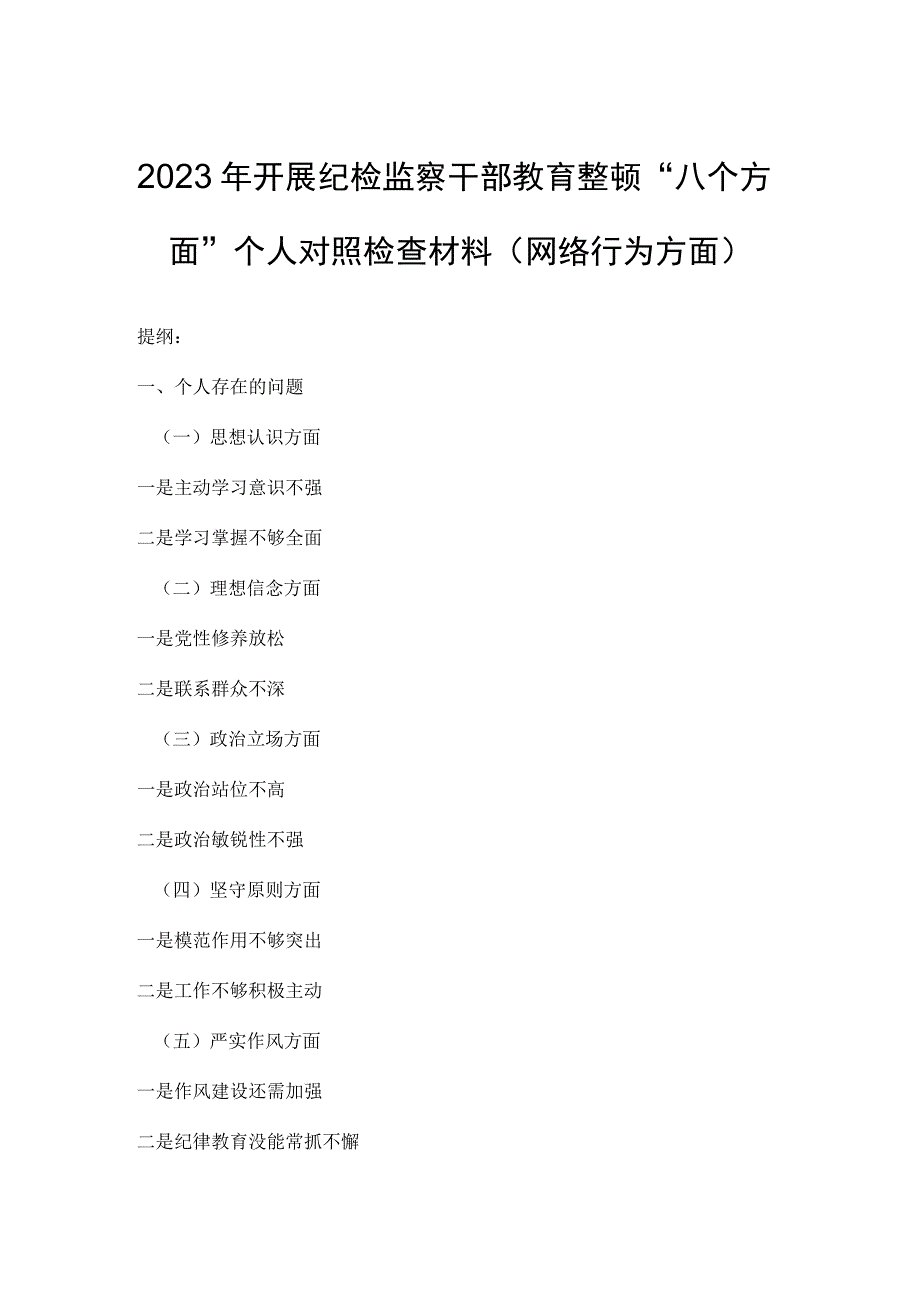 2023年开展纪检监察干部教育整顿“八个方面”个人对照检查材料（网络行为方面）

提纲：

一、个人存在的问题

（一）思想认识方面

一是主动学习意识不强

二是学习掌握不够全面

（二）理想信念方面

一是党性修养放松

二是联系群众不深

（三）政治立场方面

一是政治站位不高

二是政治敏锐性不强

（四）坚守原则方面

一是模范作用不够突出

二是工作不够积极主动

（五）严实作风方面

一是作风建设还需加强

二是纪律教育没能常抓不懈